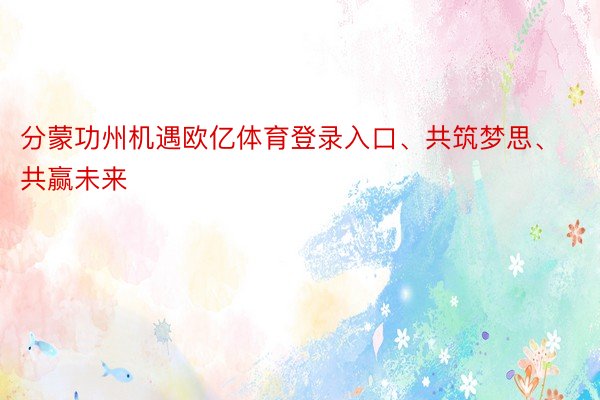 分蒙功州机遇欧亿体育登录入口、共筑梦思、共赢未来